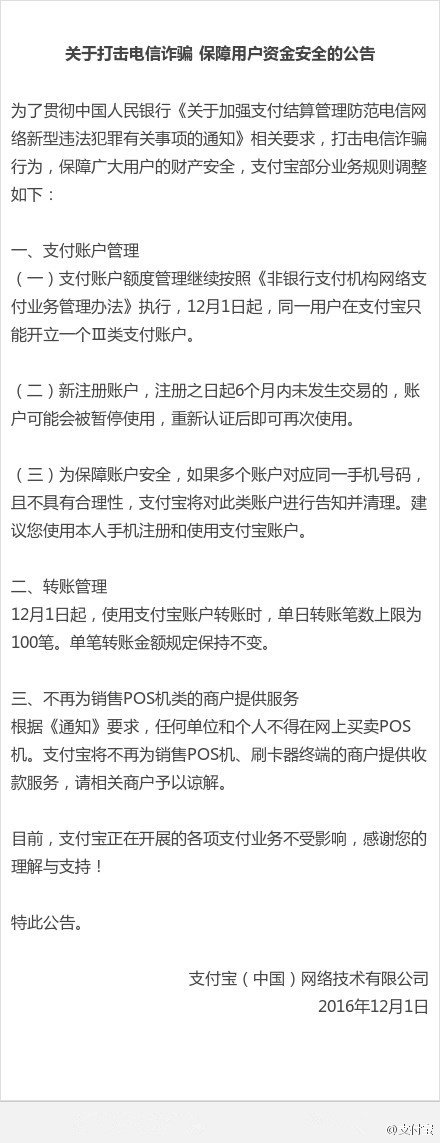 关于打击电信诈骗 保障用户资金安全的公告

为了贯彻中国人民银行《关于加强支付结算管理防范电信网络新型违法犯罪有关事项的通知》相关要求，打击电信诈骗行为，保障广大用户的财产安全，支付宝部分业务规则调整如下：

一、支付账户管理
（一）支付账户额度管理继续按照《非银行支付机构网络支付业务管理办法》执行，12月1日起，同一用户在支付宝只能开立一个Ⅲ类支付账户。

（二）新注册账户，注册之日起6个月内未发生交易的，账户可能会被暂停使用，重新认证后即可再次使用。

（三）为保障账户安全，如果多个账户对应同一手机号码，且不具有合理性，支付宝将对此类账户进行告知并清理。建议您使用本人手机注册和使用支付宝账户。

二、转账管理
12月1日起，使用支付宝账户转账时，单日转账笔数上限为100笔。单笔转账金额规定保持不变。

三、不再为销售POS机类的商户提供服务
根据《通知》要求，任何单位和个人不得在网上买卖POS机。支付宝将不再为销售POS机、刷卡器终端的商户提供收款服务，请相关商户予以谅解。

目前，支付宝正在开展的各项支付业务不受影响，感谢您的理解与支持！

特此公告。

支付宝（中国）网络技术有限公司
2016年12月1日

@支付宝